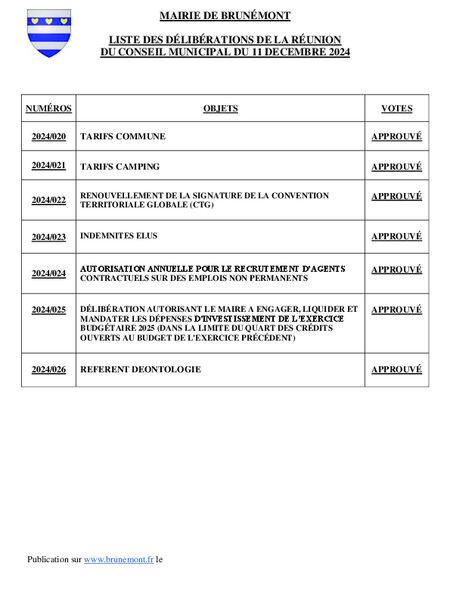 MAIRIE DE BRUNÉMONT

LISTE DES DÉLIBÉRATIONS DE LA RÉUNION DU CONSEIL MUNICIPAL DU 11 DECEMBRE 2024

| NUMÉROS | OBJETS | VOTES |
|---|---|---|
| 2024/020 | TARIFS COMMUNE | APPROUVÉ |
| 2024/021 | TARIFS CAMPING | APPROUVÉ |
| 2024/022 | RENOUVELLEMENT DE LA SIGNATURE DE LA CONVENTION TERRITORIALE GLOBALE (CTG) | APPROUVÉ |
| 2024/023 | INDEMNITES ELUS | APPROUVÉ |
| 2024/024 | AUTORISATION ANNUELLE POUR LE RECRUTEMENT D'AGENTS CONTRACTUELS SUR DES EMPLOIS NON PERMANENTS | APPROUVÉ |
| 2024/025 | DÉLIBÉRATION AUTORISANT LE MAIRE A ENGAGER, LIQUIDER ET MANDATER LES DÉPENSES D'INVESTISSEMENT DE L'EXERCICE BUDGÉTAIRE 2025 (DANS LA LIMITE DU QUART DES CRÉDITS OUVERTS AU BUDGET DE L'EXERCICE PRÉCÉDENT) | APPROUVÉ |
| 2024/026 | REFERENT DEONTOLOGIE | APPROUVÉ |

Publication sur www.brunemont.fr le